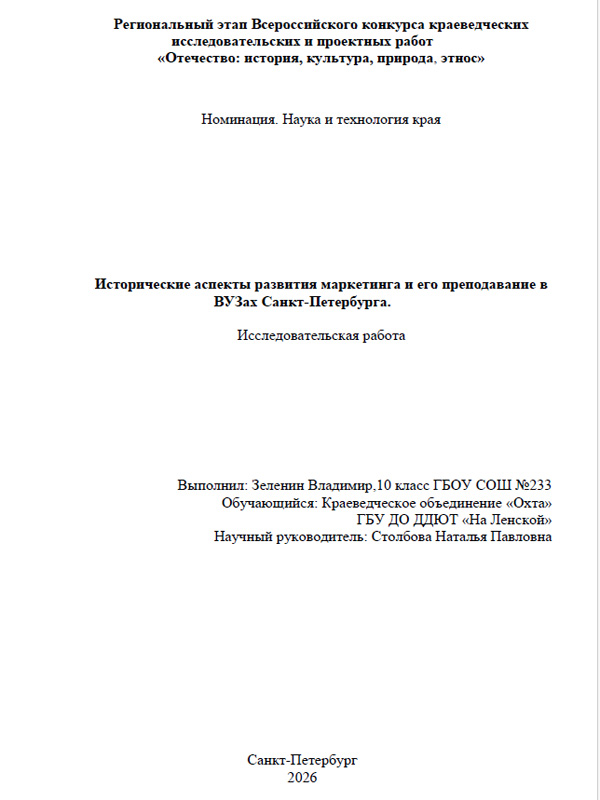 Региональный этап Всероссийского конкурса краеведческих исследовательских и проектных работ «Отечество: история, культура, природа, этнос»

Номинация. Наука и технология края

Исторические аспекты развития маркетинга и его преподавание в ВУЗах Санкт-Петербурга.

Исследовательская работа

Выполнил: Зеленин Владимир,10 класс ГБОУ СОШ №233
Обучающийся: Краеведческое объединение «Охта»
ГБУ ДО ДДЮТ «На Ленской»
Научный руководитель: Столбова Наталья Павловна

Санкт-Петербург
2026